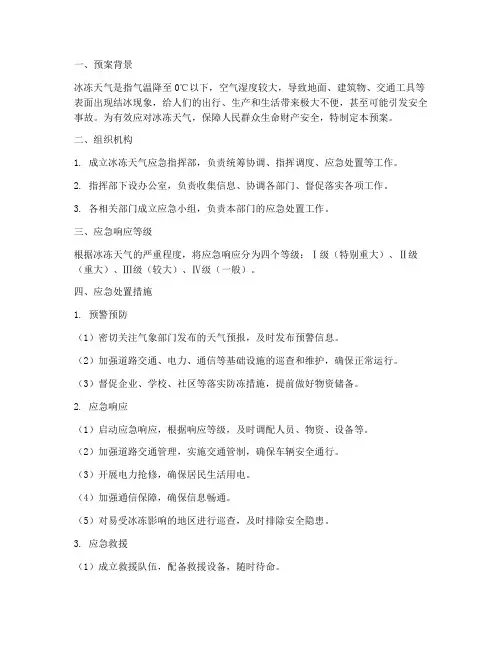 一、预案背景

冰冻天气是指气温降至0℃以下，空气湿度较大，导致地面、建筑物、交通工具等表面出现结冰现象，给人们的出行、生产和生活带来极大不便，甚至可能引发安全事故。为有效应对冰冻天气，保障人民群众生命财产安全，特制定本预案。

二、组织机构

1. 成立冰冻天气应急指挥部，负责统筹协调、指挥调度、应急处置等工作。

2. 指挥部下设办公室，负责收集信息、协调各部门、督促落实各项工作。

3. 各相关部门成立应急小组，负责本部门的应急处置工作。

三、应急响应等级

根据冰冻天气的严重程度，将应急响应分为四个等级：Ⅰ级（特别重大）、Ⅱ级（重大）、Ⅲ级（较大）、Ⅳ级（一般）。

四、应急处置措施

1. 预警预防

（1）密切关注气象部门发布的天气预报，及时发布预警信息。

（2）加强道路交通、电力、通信等基础设施的巡查和维护，确保正常运行。

（3）督促企业、学校、社区等落实防冻措施，提前做好物资储备。

2. 应急响应

（1）启动应急响应，根据响应等级，及时调配人员、物资、设备等。

（2）加强道路交通管理，实施交通管制，确保车辆安全通行。

（3）开展电力抢修，确保居民生活用电。

（4）加强通信保障，确保信息畅通。

（5）对易受冰冻影响的地区进行巡查，及时排除安全隐患。

3. 应急救援

（1）成立救援队伍，配备救援设备，随时待命。